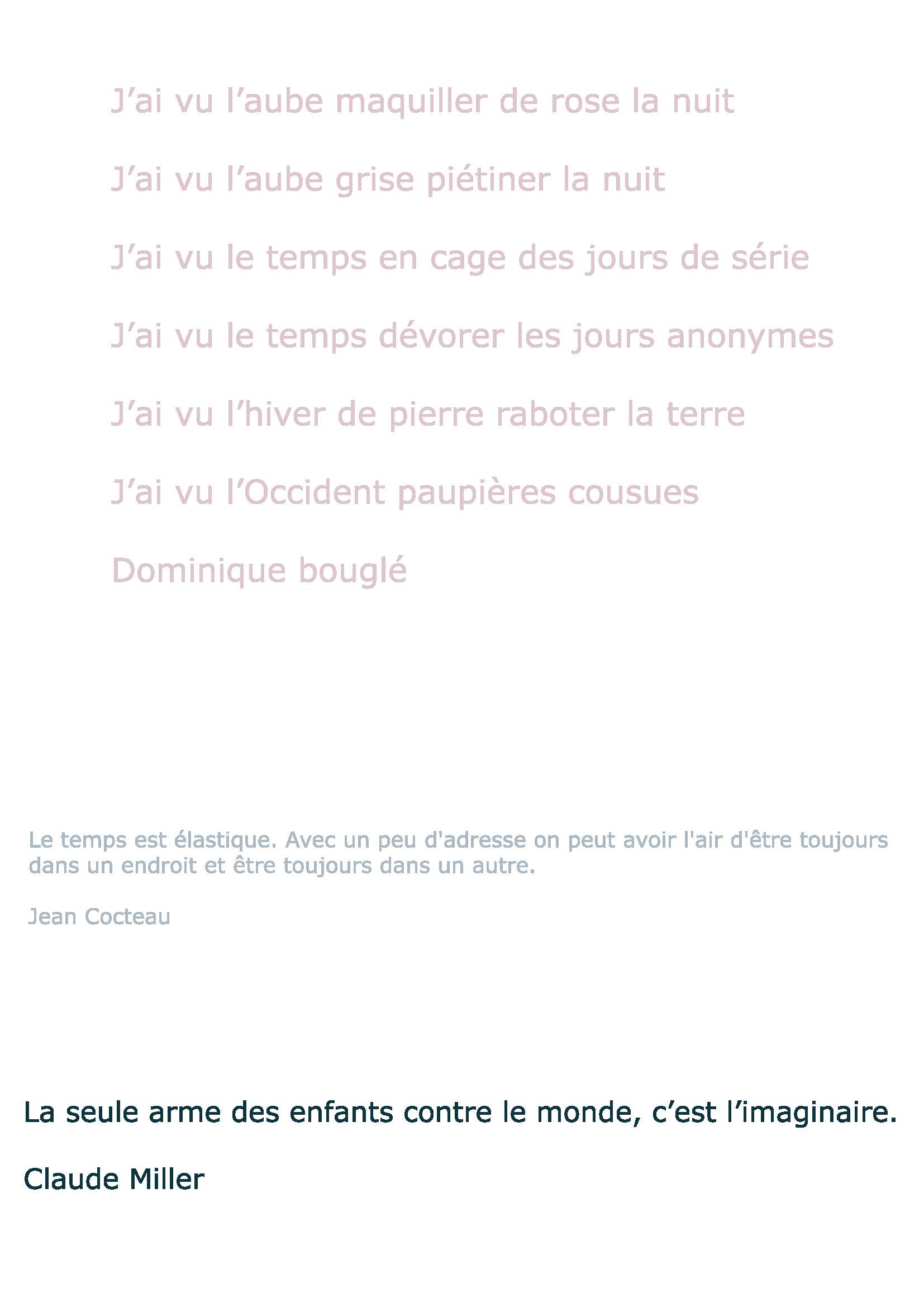 J’ai vu l’aube maquiller de rose la nuit

J’ai vu l’aube grise piétiner la nuit

J’ai vu le temps en cage des jours de série

J’ai vu le temps dévorer les jours anonymes

J’ai vu l’hiver de pierre raboter la terre

J’ai vu l’Occident paupières cousues

Dominique bouglé

Le temps est élastique. Avec un peu d'adresse on peut avoir l'air d'être toujours dans un endroit et être toujours dans un autre.

Jean Cocteau

La seule arme des enfants contre le monde, c’est l’imaginaire.

Claude Miller